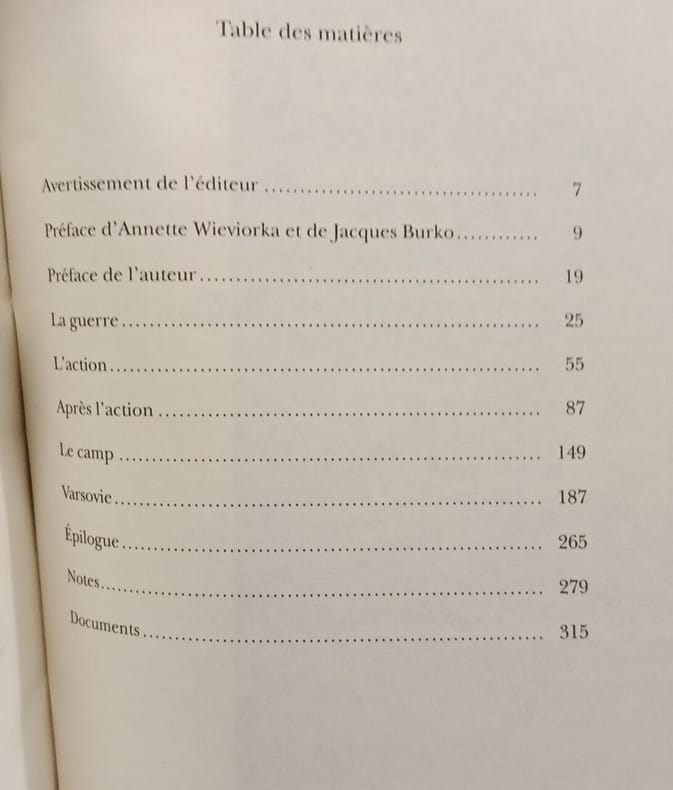 Table des matières

Avertissement de l'éditeur 7

Préface d'Annette Wieviorka et de Jacques Burko 9

Préface de l'auteur 19

La guerre 25

L'action 55

Après l'action 87

Le camp 149

Varsovie 187

Épilogue 265

Notes 279

Documents 315